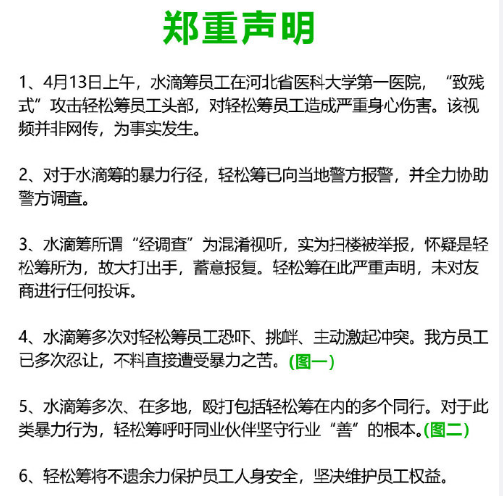 郑重声明

1、4月13日上午，水滴筹员工在河北省医科大学第一医院，“致残式”攻击轻松筹员工头部，对轻松筹员工造成严重身心伤害。该视频并非网传，为事实发生。

2、对于水滴筹的暴力行径，轻松筹已向当地警方报警，并全力协助警方调查。

3、水滴筹所谓“经调查”为混淆视听，实为扫楼被举报，怀疑是轻松筹所为，故大打出手，蓄意报复。轻松筹在此严重声明，未对友商进行任何投诉。

4、水滴筹多次对轻松筹员工恐吓、挑衅、主动激起冲突。我方员工已多次忍让，不料直接遭受暴力之苦。(图一)

5、水滴筹多次、在多地，殴打包括轻松筹在内的多个同行。对于此类暴力行为，轻松筹呼吁同业伙伴坚守行业“善”的根本。(图二)

6、轻松筹将不遗余力保护员工人身安全，坚决维护员工权益。